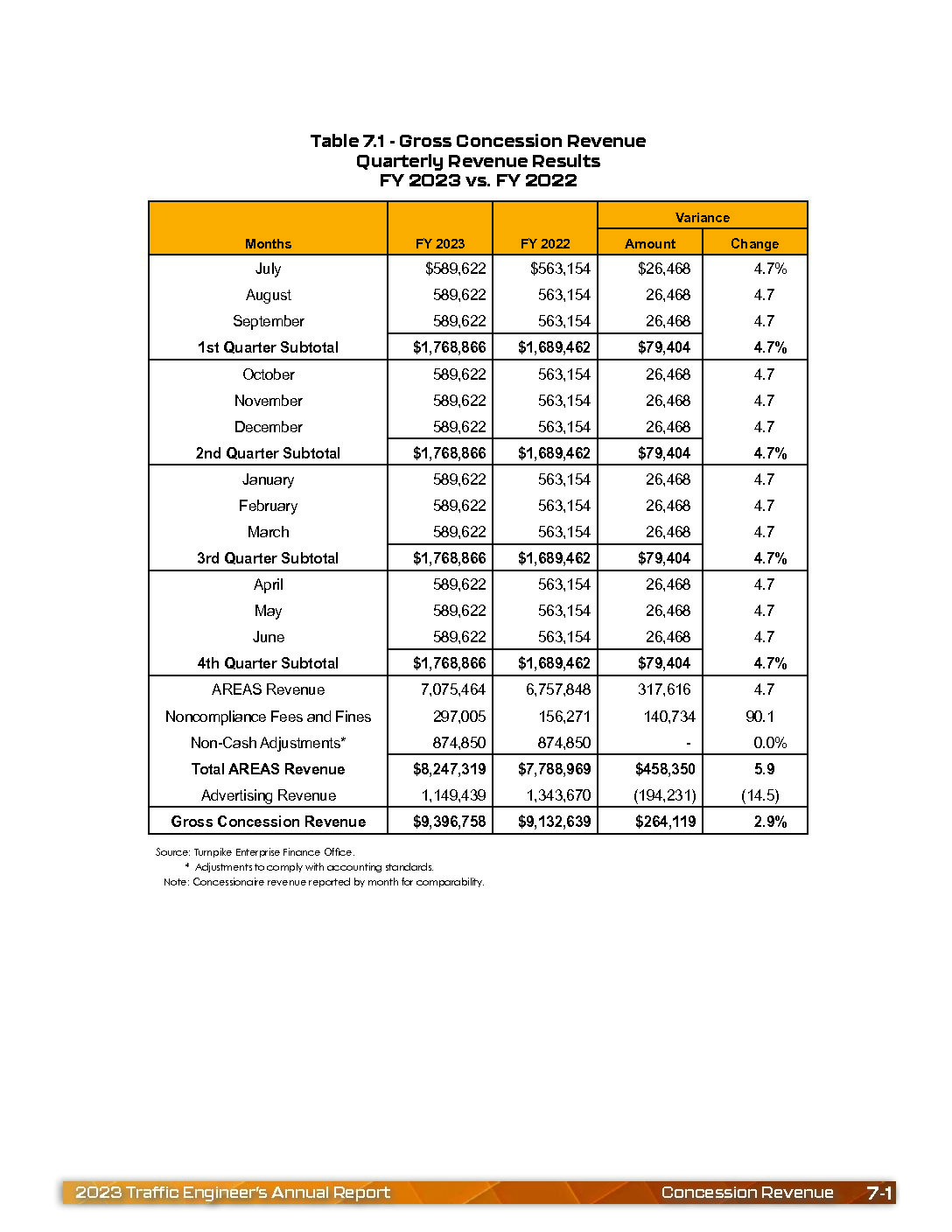 Table 7.1 - Gross Concession Revenue
Quarterly Revenue Results
FY 2023 vs. FY 2022

| Months | FY 2023 | FY 2022 | Variance Amount | Variance Change |
|---|---|---|---|---|
| July | $589,622 | $563,154 | $26,468 | 4.7% |
| August | 589,622 | 563,154 | 26,468 | 4.7 |
| September | 589,622 | 563,154 | 26,468 | 4.7 |
| 1st Quarter Subtotal | $1,768,866 | $1,689,462 | $79,404 | 4.7% |
| October | 589,622 | 563,154 | 26,468 | 4.7 |
| November | 589,622 | 563,154 | 26,468 | 4.7 |
| December | 589,622 | 563,154 | 26,468 | 4.7 |
| 2nd Quarter Subtotal | $1,768,866 | $1,689,462 | $79,404 | 4.7% |
| January | 589,622 | 563,154 | 26,468 | 4.7 |
| February | 589,622 | 563,154 | 26,468 | 4.7 |
| March | 589,622 | 563,154 | 26,468 | 4.7 |
| 3rd Quarter Subtotal | $1,768,866 | $1,689,462 | $79,404 | 4.7% |
| April | 589,622 | 563,154 | 26,468 | 4.7 |
| May | 589,622 | 563,154 | 26,468 | 4.7 |
| June | 589,622 | 563,154 | 26,468 | 4.7 |
| 4th Quarter Subtotal | $1,768,866 | $1,689,462 | $79,404 | 4.7% |
| AREAS Revenue | 7,075,464 | 6,757,848 | 317,616 | 4.7 |
| Noncompliance Fees and Fines | 297,005 | 156,271 | 140,734 | 90.1 |
| Non-Cash Adjustments* | 874,850 | 874,850 | - | 0.0% |
| Total AREAS Revenue | $8,247,319 | $7,788,969 | $458,350 | 5.9 |
| Advertising Revenue | 1,149,439 | 1,343,670 | (194,231) | (14.5) |
| Gross Concession Revenue | $9,396,758 | $9,132,639 | $264,119 | 2.9% |

Source: Turnpike Enterprise Finance Office.
* Adjustments to comply with accounting standards.
Note: Concessionaire revenue reported by month for comparability.

2023 Traffic Engineer's Annual Report
Concession Revenue
7-1